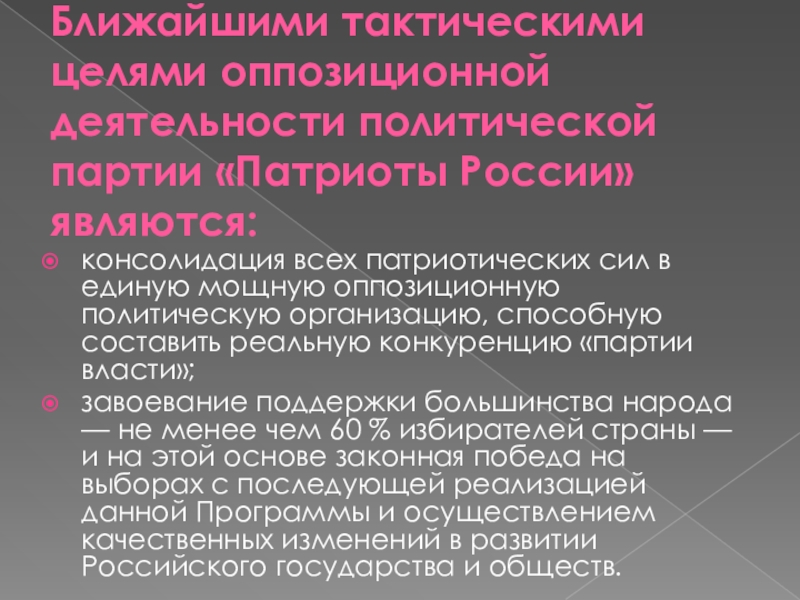 Ближайшими тактическими целями оппозиционной деятельности политической партии «Патриоты России» являются:

• консолидация всех патриотических сил в единую мощную оппозиционную политическую организацию, способную составить реальную конкуренцию «партии власти»;

• завоевание поддержки большинства народа — не менее чем 60 % избирателей страны — и на этой основе законная победа на выборах с последующей реализацией данной Программы и осуществлением качественных изменений в развитии Российского государства и обществ.